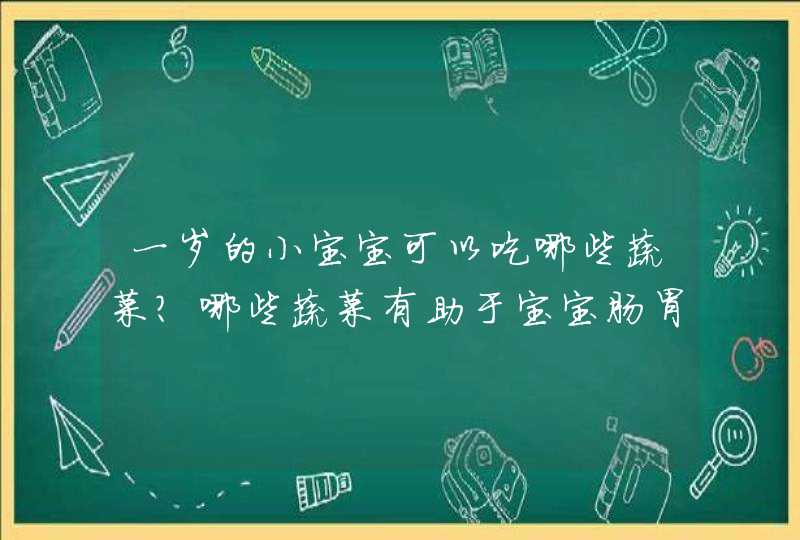 一岁的小宝宝可以吃哪些蔬菜？哪些蔬菜有助于宝宝肠胃